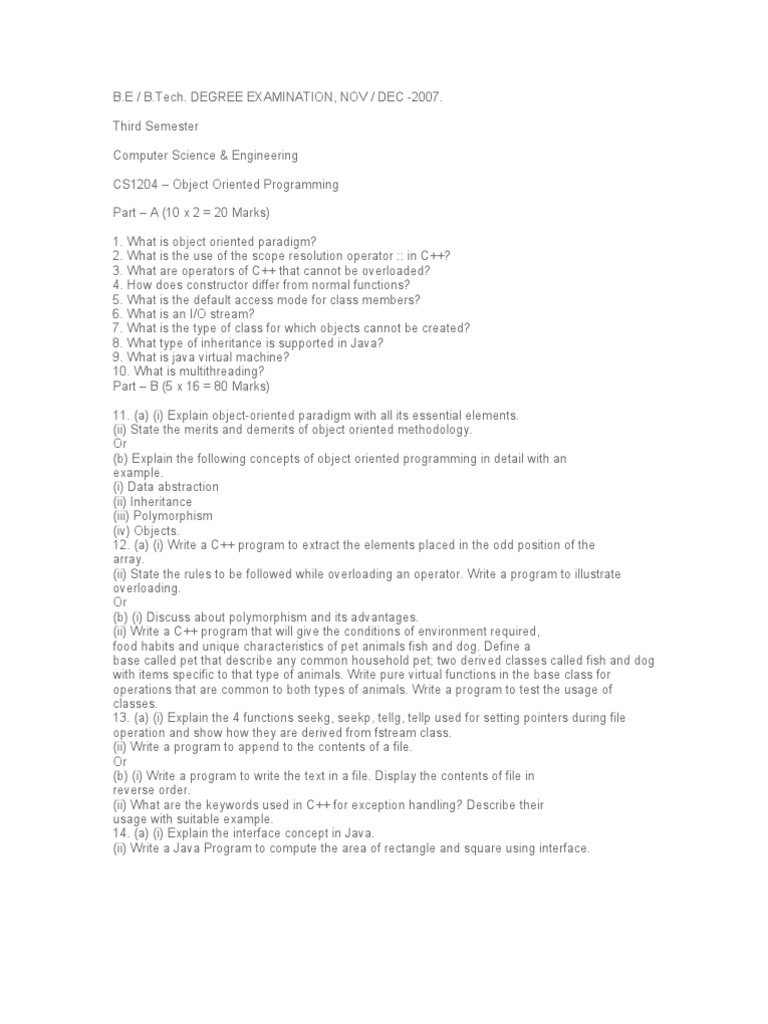 B.E / B.Tech. DEGREE EXAMINATION, NOV / DEC -2007.

Third Semester

Computer Science & Engineering

CS1204 – Object Oriented Programming

Part – A (10 x 2 = 20 Marks)

1. What is object oriented paradigm?
2. What is the use of the scope resolution operator :: in C++?
3. What are operators of C++ that cannot be overloaded?
4. How does constructor differ from normal functions?
5. What is the default access mode for class members?
6. What is an I/O stream?
7. What is the type of class for which objects cannot be created?
8. What type of inheritance is supported in Java?
9. What is java virtual machine?
10. What is multithreading?
Part – B (5 x 16 = 80 Marks)

11. (a) (i) Explain object-oriented paradigm with all its essential elements.
(ii) State the merits and demerits of object oriented methodology.
Or
(b) Explain the following concepts of object oriented programming in detail with an example.
(i) Data abstraction
(ii) Inheritance
(iii) Polymorphism
(iv) Objects.
12. (a) (i) Write a C++ program to extract the elements placed in the odd position of the array.
(ii) State the rules to be followed while overloading an operator. Write a program to illustrate overloading.
Or
(b) (i) Discuss about polymorphism and its advantages.
(ii) Write a C++ program that will give the conditions of environment required, food habits and unique characteristics of pet animals fish and dog. Define a base called pet that describe any common household pet; two derived classes called fish and dog with items specific to that type of animals. Write pure virtual functions in the base class for operations that are common to both types of animals. Write a program to test the usage of classes.
13. (a) (i) Explain the 4 functions seekg, seekp, tellg, tellp used for setting pointers during file operation and show how they are derived from fstream class.
(ii) Write a program to append to the contents of a file.
Or
(b) (i) Write a program to write the text in a file. Display the contents of file in reverse order.
(ii) What are the keywords used in C++ for exception handling? Describe their usage with suitable example.
14. (a) (i) Explain the interface concept in Java.
(ii) Write a Java Program to compute the area of rectangle and square using interface.